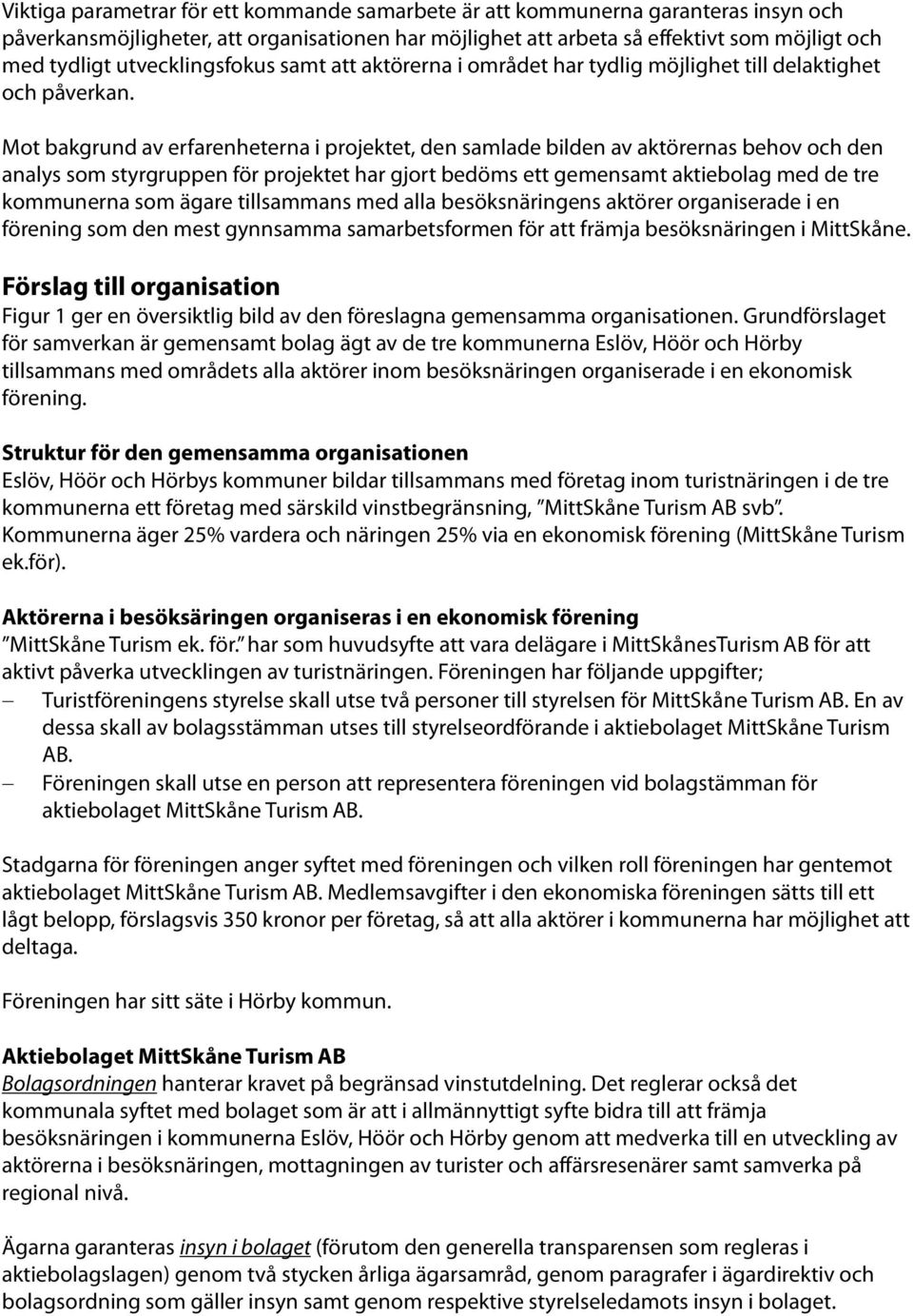 Viktiga parametrar för ett kommande samarbete är att kommunerna garanteras insyn och påverkansmöjligheter, att organisationen har möjlighet att arbeta så effektivt som möjligt och med tydligt utvecklingsfokus samt att aktörerna i området har tydlig möjlighet till delaktighet och påverkan.

Mot bakgrund av erfarenheterna i projektet, den samlade bilden av aktörernas behov och den analys som styrgruppen för projektet har gjort bedöms ett gemensamt aktiebolag med de tre kommunerna som ägare tillsammans med alla besöksnäringens aktörer organiserade i en förening som den mest gynnsamma samarbetsformen för att främja besöksnäringen i MittSkåne.

Förslag till organisation
Figur 1 ger en översiktlig bild av den föreslagna gemensamma organisationen. Grundförslaget för samverkan är gemensamt bolag ägt av de tre kommunerna Eslöv, Höör och Hörby tillsammans med områdets alla aktörer inom besöksnäringen organiserade i en ekonomisk förening.

Struktur för den gemensamma organisationen
Eslöv, Höör och Hörbys kommuner bildar tillsammans med företag inom turistnäringen i de tre kommunerna ett företag med särskild vinstbegränsning, "MittSkåne Turism AB svb". Kommunerna äger 25% vardera och näringen 25% via en ekonomisk förening (MittSkåne Turism ek.för).

Aktörerna i besöksäringen organiseras i en ekonomisk förening
"MittSkåne Turism ek. för." har som huvudsyfte att vara delägare i MittSkånesTurism AB för att aktivt påverka utvecklingen av turistnäringen. Föreningen har följande uppgifter;
– Turistföreningens styrelse skall utse två personer till styrelsen för MittSkåne Turism AB. En av dessa skall av bolagsstämman utses till styrelseordförande i aktiebolaget MittSkåne Turism AB.
– Föreningen skall utse en person att representera föreningen vid bolagstämman för aktiebolaget MittSkåne Turism AB.

Stadgarna för föreningen anger syftet med föreningen och vilken roll föreningen har gentemot aktiebolaget MittSkåne Turism AB. Medlemsavgifter i den ekonomiska föreningen sätts till ett lågt belopp, förslagsvis 350 kronor per företag, så att alla aktörer i kommunerna har möjlighet att deltaga.

Föreningen har sitt säte i Hörby kommun.

Aktiebolaget MittSkåne Turism AB
Bolagsordningen hanterar kravet på begränsad vinstutdelning. Det reglerar också det kommunala syftet med bolaget som är att i allmännyttigt syfte bidra till att främja besöksnäringen i kommunerna Eslöv, Höör och Hörby genom att medverka till en utveckling av aktörerna i besöksnäringen, mottagningen av turister och affärsresenärer samt samverka på regional nivå.

Ägarna garanteras insyn i bolaget (förutom den generella transparensen som regleras i aktiebolagslagen) genom två stycken årliga ägarsamråd, genom paragrafer i ägardirektiv och bolagsordning som gäller insyn samt genom respektive styrelseledamots insyn i bolaget.